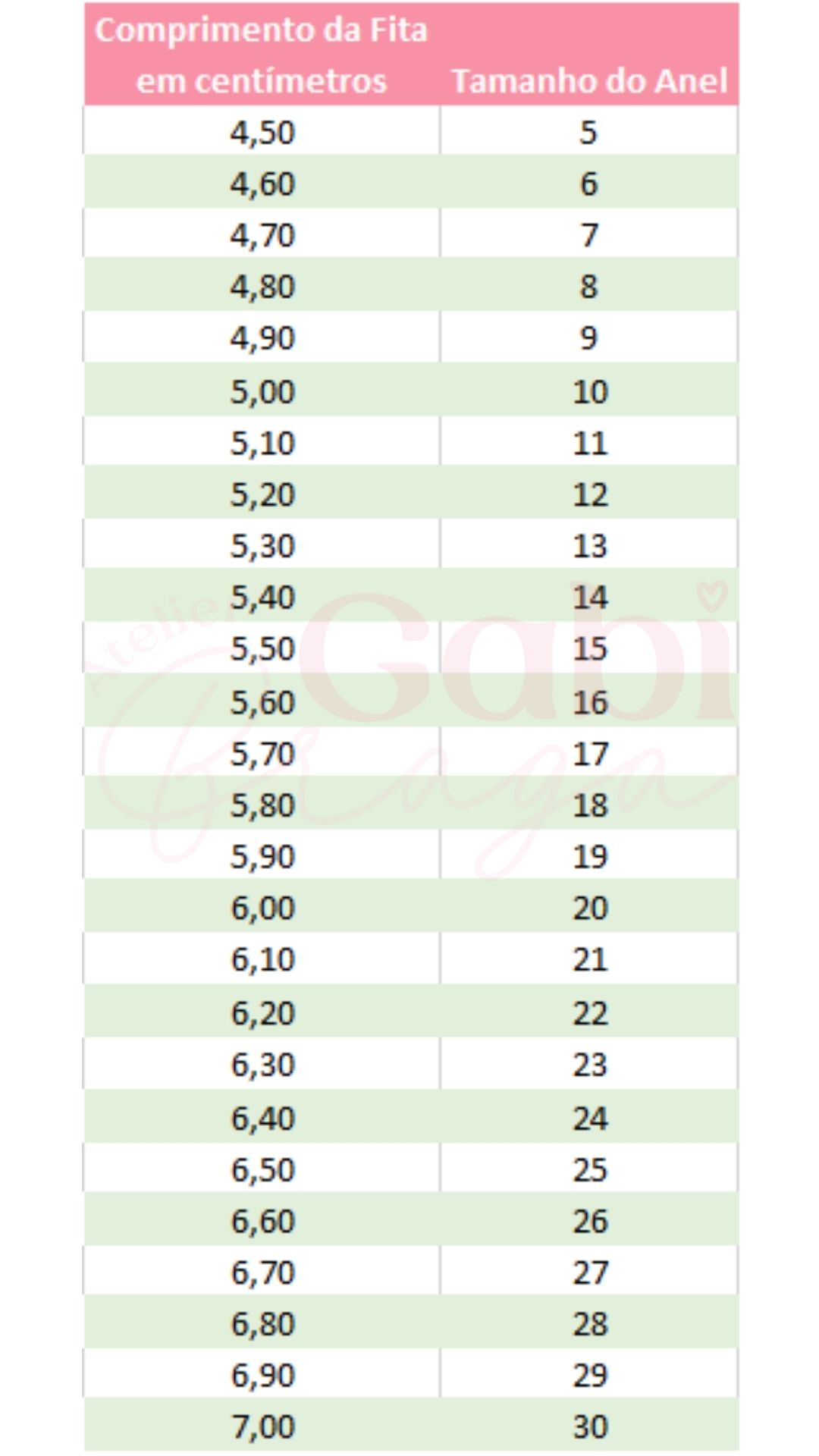 | Comprimento da Fita em centímetros | Tamanho do Anel |
|---|---|
| 4,50 | 5 |
| 4,60 | 6 |
| 4,70 | 7 |
| 4,80 | 8 |
| 4,90 | 9 |
| 5,00 | 10 |
| 5,10 | 11 |
| 5,20 | 12 |
| 5,30 | 13 |
| 5,40 | 14 |
| 5,50 | 15 |
| 5,60 | 16 |
| 5,70 | 17 |
| 5,80 | 18 |
| 5,90 | 19 |
| 6,00 | 20 |
| 6,10 | 21 |
| 6,20 | 22 |
| 6,30 | 23 |
| 6,40 | 24 |
| 6,50 | 25 |
| 6,60 | 26 |
| 6,70 | 27 |
| 6,80 | 28 |
| 6,90 | 29 |
| 7,00 | 30 |

Atelier Gabi Braga